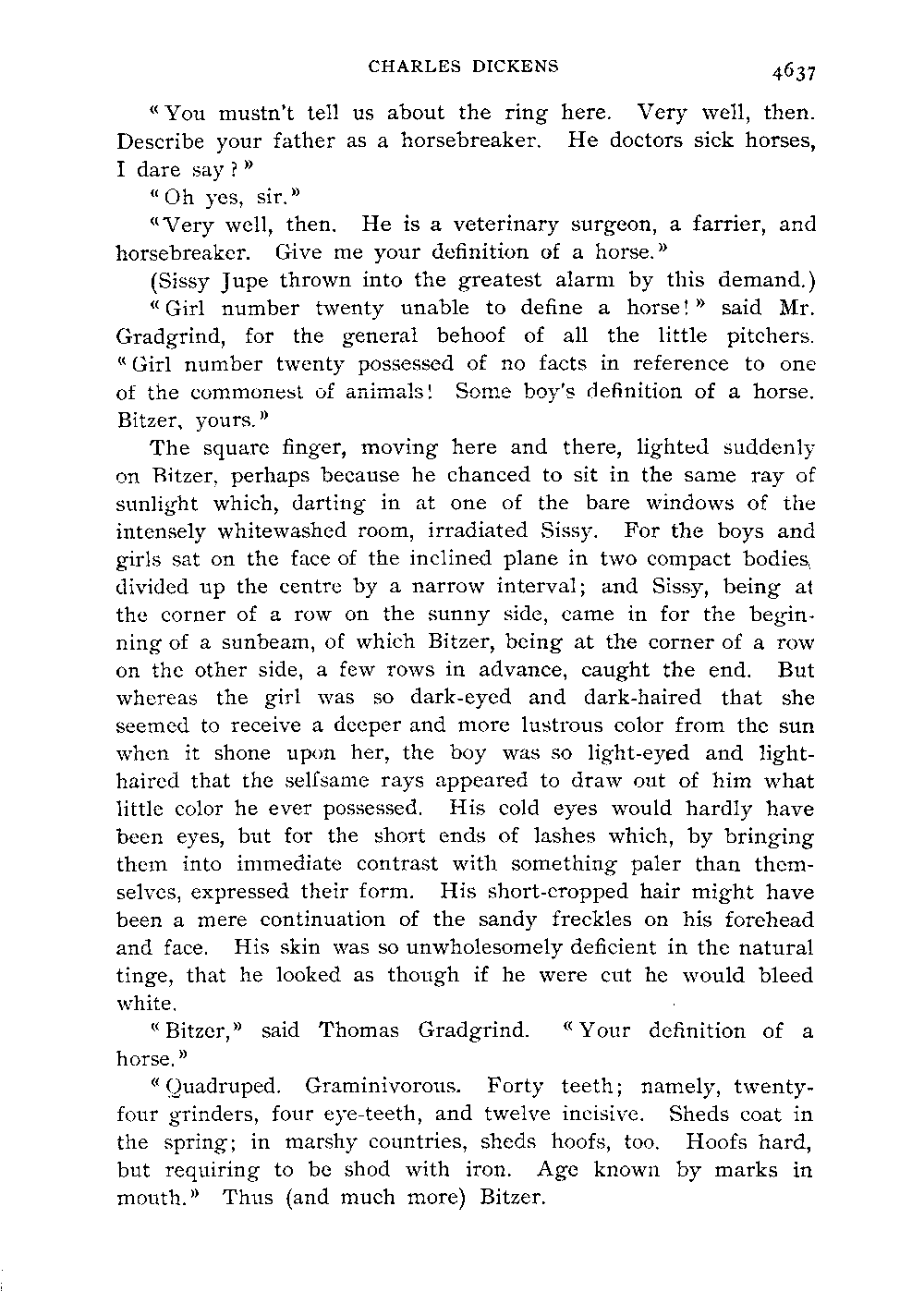 CHARLES DICKENS 4637

"You mustn't tell us about the ring here. Very well, then. Describe your father as a horsebreaker. He doctors sick horses, I dare say?"

"Oh yes, sir."

"Very well, then. He is a veterinary surgeon, a farrier, and horsebreaker. Give me your definition of a horse."

(Sissy Jupe thrown into the greatest alarm by this demand.)

"Girl number twenty unable to define a horse!" said Mr. Gradgrind, for the general behoof of all the little pitchers. "Girl number twenty possessed of no facts in reference to one of the commonest of animals! Some boy's definition of a horse. Bitzer, yours."

The square finger, moving here and there, lighted suddenly on Bitzer, perhaps because he chanced to sit in the same ray of sunlight which, darting in at one of the bare windows of the intensely whitewashed room, irradiated Sissy. For the boys and girls sat on the face of the inclined plane in two compact bodies, divided up the centre by a narrow interval; and Sissy, being at the corner of a row on the sunny side, came in for the beginning of a sunbeam, of which Bitzer, being at the corner of a row on the other side, a few rows in advance, caught the end. But whereas the girl was so dark-eyed and dark-haired that she seemed to receive a deeper and more lustrous color from the sun when it shone upon her, the boy was so light-eyed and light-haired that the selfsame rays appeared to draw out of him what little color he ever possessed. His cold eyes would hardly have been eyes, but for the short ends of lashes which, by bringing them into immediate contrast with something paler than themselves, expressed their form. His short-cropped hair might have been a mere continuation of the sandy freckles on his forehead and face. His skin was so unwholesomely deficient in the natural tinge, that he looked as though if he were cut he would bleed white.

"Bitzer," said Thomas Gradgrind. "Your definition of a horse."

"Quadruped. Graminivorous. Forty teeth; namely, twenty-four grinders, four eye-teeth, and twelve incisive. Sheds coat in the spring; in marshy countries, sheds hoofs, too. Hoofs hard, but requiring to be shod with iron. Age known by marks in mouth." Thus (and much more) Bitzer.